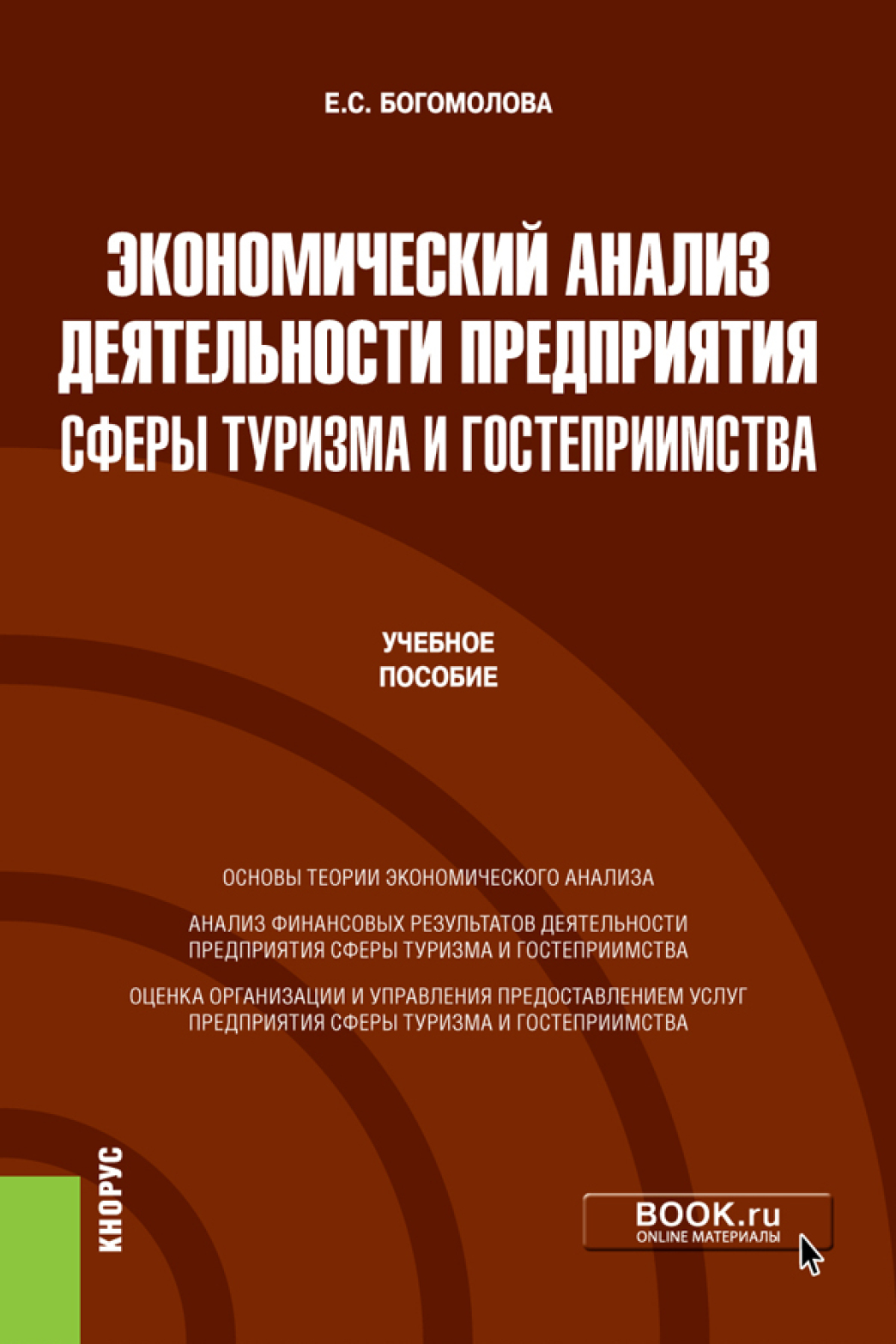 Е.С. БОГОМОЛОВА

ЭКОНОМИЧЕСКИЙ АНАЛИЗ ДЕЯТЕЛЬНОСТИ ПРЕДПРИЯТИЯ СФЕРЫ ТУРИЗМА И ГОСТЕПРИИМСТВА

УЧЕБНОЕ ПОСОБИЕ

ОСНОВЫ ТЕОРИИ ЭКОНОМИЧЕСКОГО АНАЛИЗА

АНАЛИЗ ФИНАНСОВЫХ РЕЗУЛЬТАТОВ ДЕЯТЕЛЬНОСТИ ПРЕДПРИЯТИЯ СФЕРЫ ТУРИЗМА И ГОСТЕПРИИМСТВА

ОЦЕНКА ОРГАНИЗАЦИИ И УПРАВЛЕНИЯ ПРЕДОСТАВЛЕНИЕМ УСЛУГ ПРЕДПРИЯТИЯ СФЕРЫ ТУРИЗМА И ГОСТЕПРИИМСТВА

КНОРУС

BOOK.ru
ONLINE МАТЕРИАЛЫ